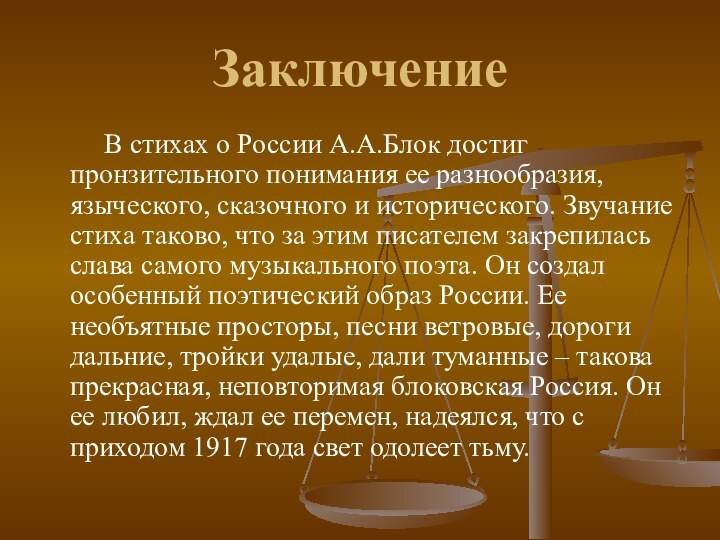 Заключение

В стихах о России А.А.Блок достиг пронзительного понимания ее разнообразия, языческого, сказочного и исторического. Звучание стиха таково, что за этим писателем закрепилась слава самого музыкального поэта. Он создал особенный поэтический образ России. Ее необъятные просторы, песни ветровые, дороги дальние, тройки удалые, дали туманные – такова прекрасная, неповторимая блоковская Россия. Он ее любил, ждал ее перемен, надеялся, что с приходом 1917 года свет одолеет тьму.